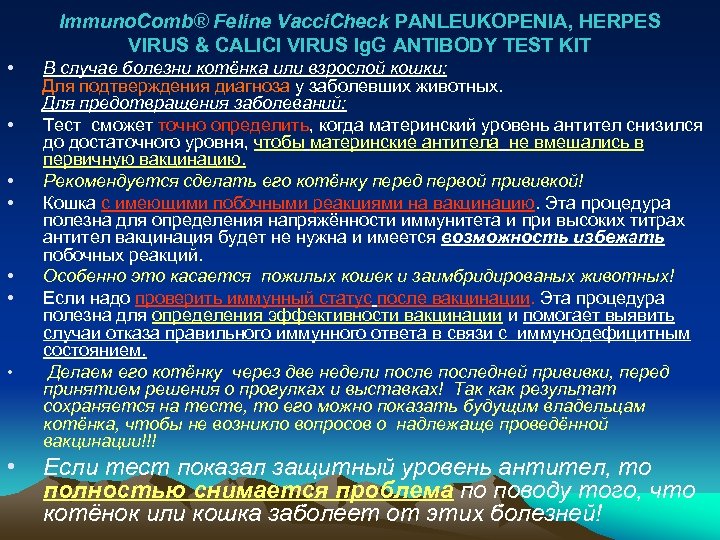 ImmunoComb® Feline VacciCheck PANLEUKOPENIA, HERPES VIRUS & CALICI VIRUS IgG ANTIBODY TEST KIT

• В случае болезни котёнка или взрослой кошки:
Для подтверждения диагноза у заболевших животных.
Для предотвращения заболеваний:

• Тест сможет точно определить, когда материнский уровень антител снизился до достаточного уровня, чтобы материнские антитела не вмешались в первичную вакцинацию.

• Рекомендуется сделать его котёнку перед первой прививкой!

• Кошка с имеющими побочными реакциями на вакцинацию. Эта процедура полезна для определения напряжённости иммунитета и при высоких титрах антител вакцинация будет не нужна и имеется возможность избежать побочных реакций.

• Особенно это касается пожилых кошек и заимбридированых животных!

• Если надо проверить иммунный статус после вакцинации. Эта процедура полезна для определения эффективности вакцинации и помогает выявить случаи отказа правильного иммунного ответа в связи с иммунодефицитным состоянием.

• Делаем его котёнку через две недели после последней прививки, перед принятием решения о прогулках и выставках! Так как результат сохраняется на тесте, то его можно показать будущим владельцам котёнка, чтобы не возникло вопросов о надлежаще проведённой вакцинации!!!

• Если тест показал защитный уровень антител, то полностью снимается проблема по поводу того, что котёнок или кошка заболеет от этих болезней!